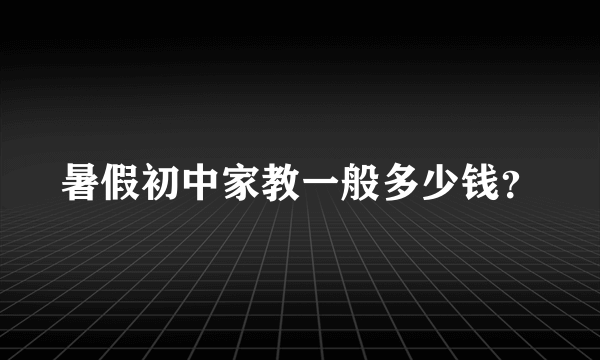 暑假初中家教一般多少钱?